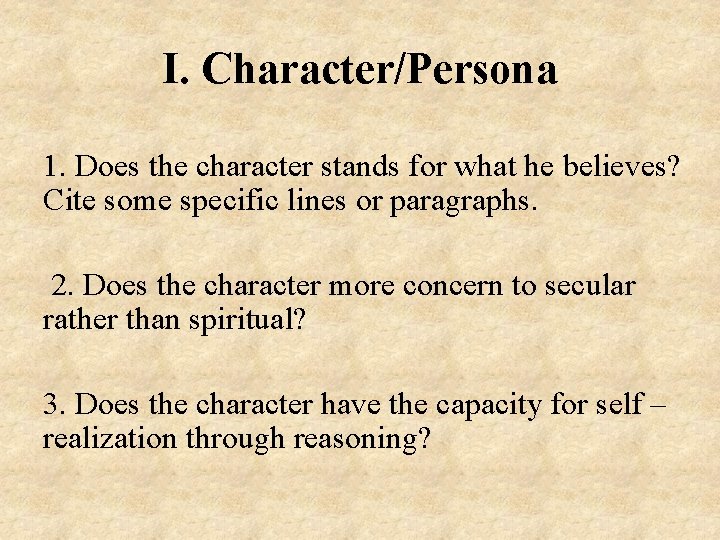 I. Character/Persona

1. Does the character stands for what he believes? Cite some specific lines or paragraphs.

2. Does the character more concern to secular rather than spiritual?

3. Does the character have the capacity for self – realization through reasoning?